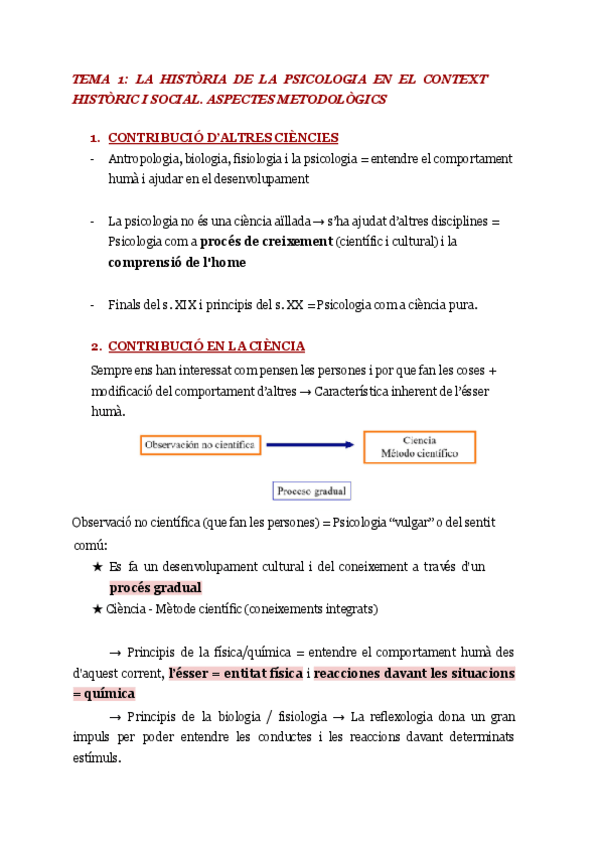 TEMA 1: LA HISTÒRIA DE LA PSICOLOGIA EN EL CONTEXT HISTÒRIC I SOCIAL. ASPECTES METODOLÒGICS

1. CONTRIBUCIÓ D'ALTRES CIÈNCIES

- Antropologia, biologia, fisiologia i la psicologia = entendre el comportament humà i ajudar en el desenvolupament

- La psicologia no és una ciència aïllada → s'ha ajudat d'altres disciplines = Psicologia com a procés de creixement (científic i cultural) i la comprensió de l'home

- Finals del s. XIX i principis del s. XX = Psicologia com a ciència pura.

2. CONTRIBUCIÓ EN LA CIÈNCIA

Sempre ens han interessat com pensen les persones i por que fan les coses + modificació del comportament d'altres → Característica inherent de l'ésser humà.

Observación no científica

Ciencia
Método científico

Proceso gradual

Observació no científica (que fan les persones) = Psicologia "vulgar" o del sentit comú:

★ Es fa un desenvolupament cultural i del coneixement a través d'un procés gradual

★ Ciència - Mètode científic (coneixements integrats)

→ Principis de la física/química = entendre el comportament humà des d'aquest corrent, l'ésser = entitat física i reacciones davant les situacions = química

→ Principis de la biologia / fisiologia → La reflexologia dona un gran impuls per poder entendre les conductes i les reaccions davant determinats estímuls.